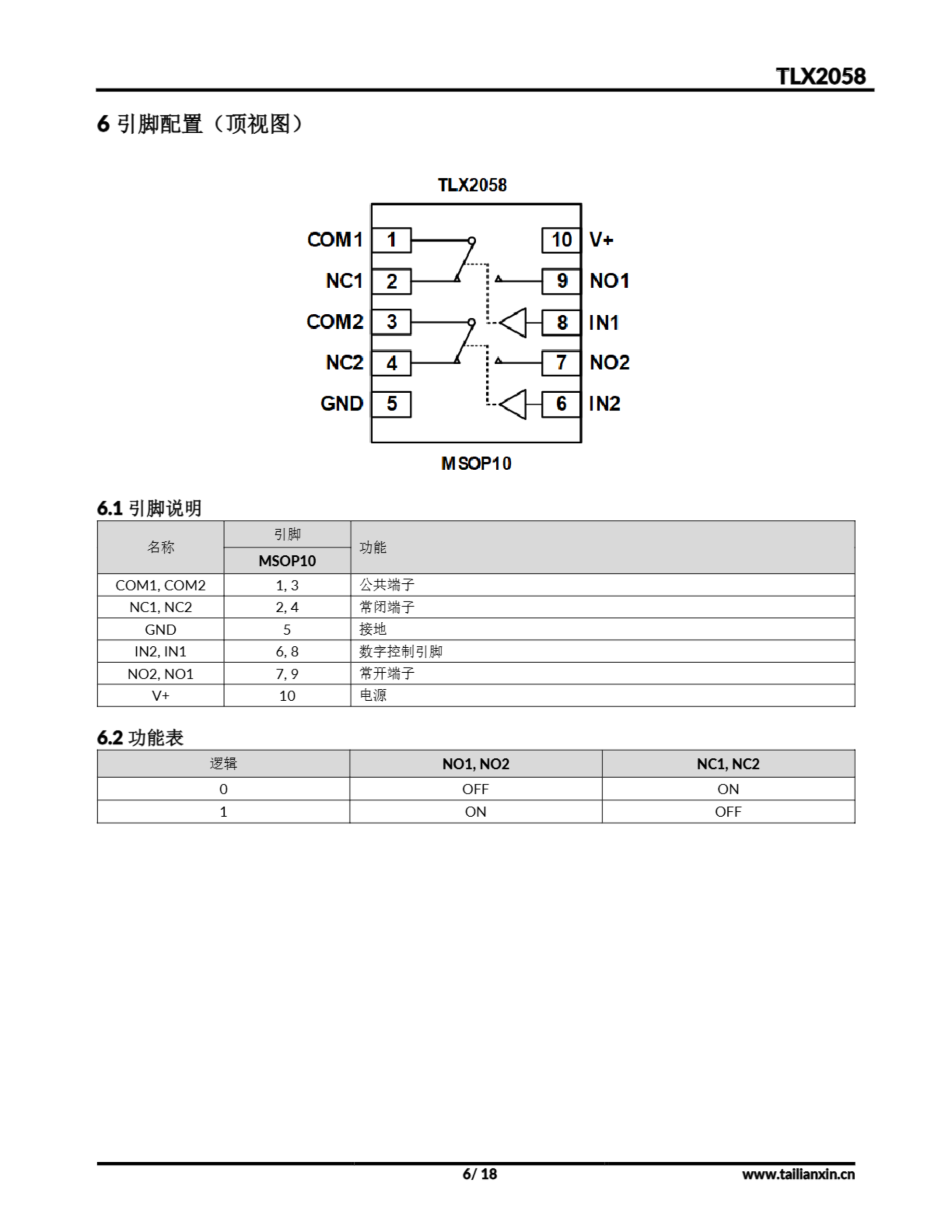 TLX2058

6 引脚配置（顶视图）

TLX2058

COM1 1
NC1 2
COM2 3
NC2 4
GND 5
10 V+
9 NO1
8 IN1
7 NO2
6 IN2

MSOP10

6.1 引脚说明

| 名称 | 引脚 MSOP10 | 功能 |
|---|---|---|
| COM1, COM2 | 1, 3 | 公共端子 |
| NC1, NC2 | 2, 4 | 常闭端子 |
| GND | 5 | 接地 |
| IN2, IN1 | 6, 8 | 数字控制引脚 |
| NO2, NO1 | 7, 9 | 常开端子 |
| V+ | 10 | 电源 |

6.2 功能表

| 逻辑 | NO1, NO2 | NC1, NC2 |
|---|---|---|
| 0 | OFF | ON |
| 1 | ON | OFF |

6/ 18

www.tailianxin.cn